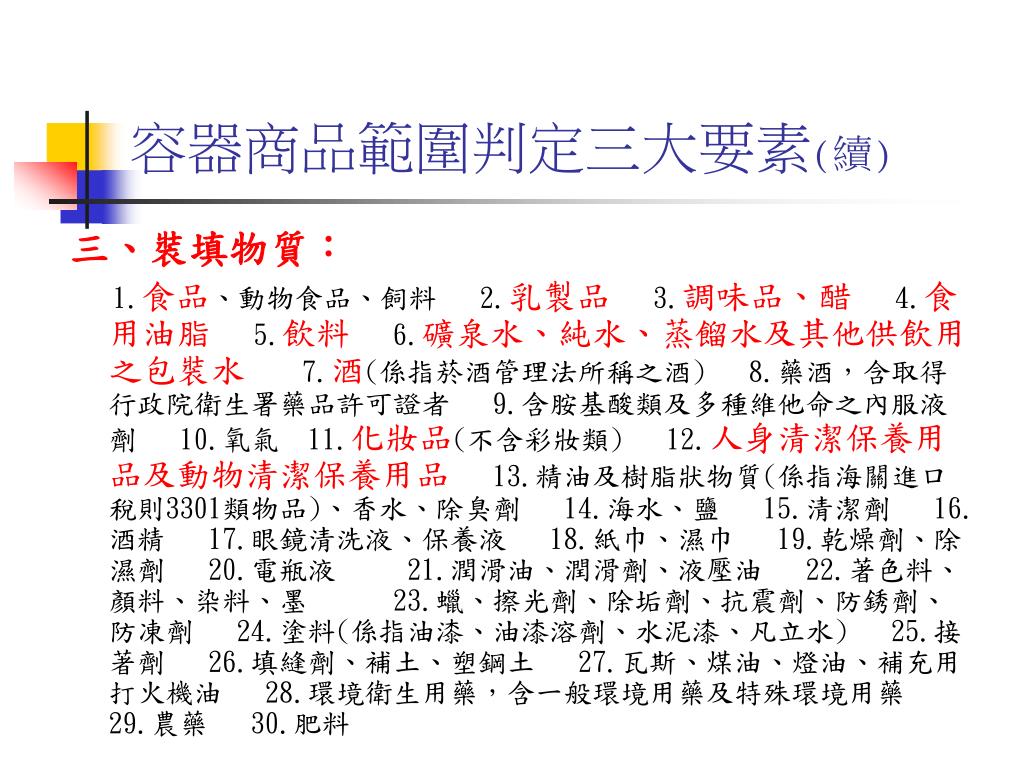 容器商品範圍判定三大要素(續)

三、裝填物質：

1.食品、動物食品、飼料　2.乳製品　3.調味品、醋　4.食用油脂　5.飲料　6.礦泉水、純水、蒸餾水及其他供飲用之包裝水　7.酒(係指菸酒管理法所稱之酒)　8.藥酒，含取得行政院衛生署藥品許可證者　9.含胺基酸類及多種維他命之內服液劑　10.氧氣　11.化妝品(不含彩妝類)　12.人身清潔保養用品及動物清潔保養用品　13.精油及樹脂狀物質(係指海關進口稅則3301類物品)、香水、除臭劑　14.海水、鹽　15.清潔劑　16.酒精　17.眼鏡清洗液、保養液　18.紙巾、濕巾　19.乾燥劑、除濕劑　20.電瓶液　21.潤滑油、潤滑劑、液壓油　22.著色料、顏料、染料、墨　23.蠟、擦光劑、除垢劑、抗震劑、防銹劑、防凍劑　24.塗料(係指油漆、油漆溶劑、水泥漆、凡立水)　25.接著劑　26.填縫劑、補土、塑鋼土　27.瓦斯、煤油、燈油、補充用打火機油　28.環境衛生用藥，含一般環境用藥及特殊環境用藥　29.農藥　30.肥料